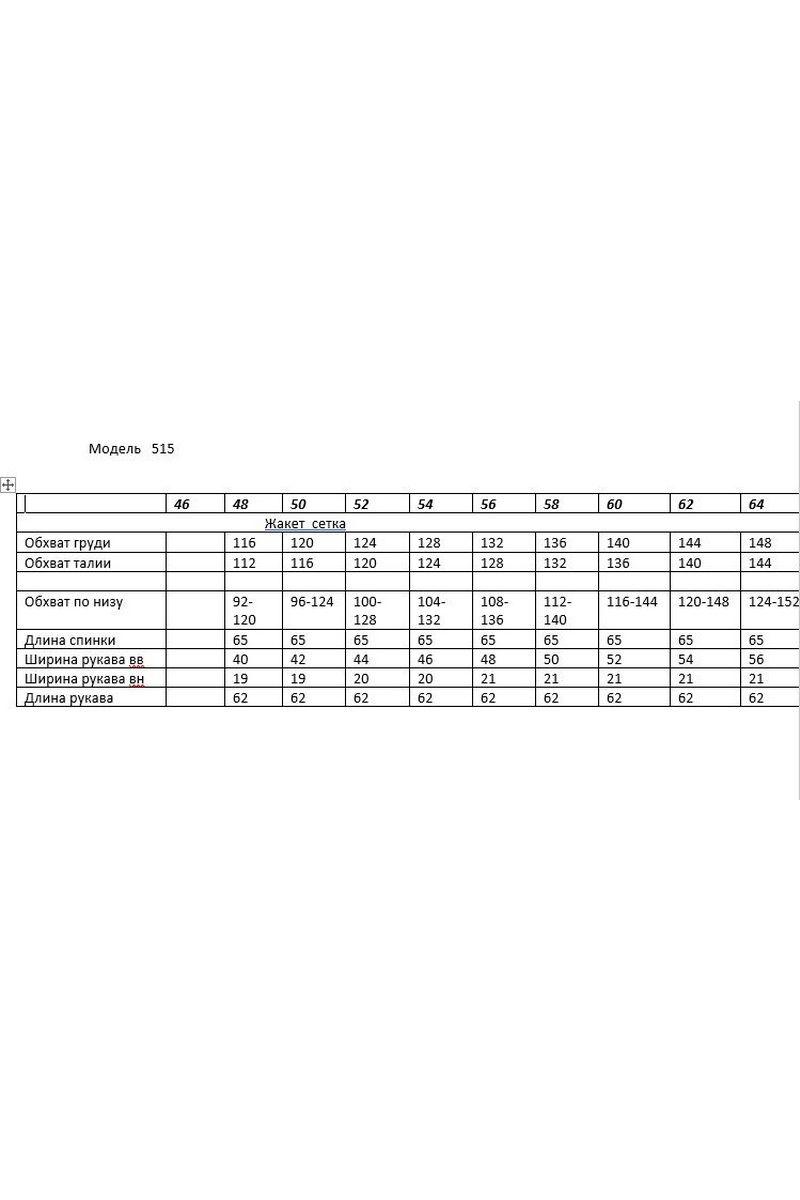 Модель 515

| | 46 | 48 | 50 | 52 | 54 | 56 | 58 | 60 | 62 | 64 |
|---|---|---|---|---|---|---|---|---|---|---|
| Жакет сетка | | | | | | | | | | |
| Обхват груди | | 116 | 120 | 124 | 128 | 132 | 136 | 140 | 144 | 148 |
| Обхват талии | | 112 | 116 | 120 | 124 | 128 | 132 | 136 | 140 | 144 |
| | | | | | | | | | | |
| Обхват по низу | | 92-120 | 96-124 | 100-128 | 104-132 | 108-136 | 112-140 | 116-144 | 120-148 | 124-152 |
| Длина спинки | | 65 | 65 | 65 | 65 | 65 | 65 | 65 | 65 | 65 |
| Ширина рукава вв | | 40 | 42 | 44 | 46 | 48 | 50 | 52 | 54 | 56 |
| Ширина рукава вн | | 19 | 19 | 20 | 20 | 21 | 21 | 21 | 21 | 21 |
| Длина рукава | | 62 | 62 | 62 | 62 | 62 | 62 | 62 | 62 | 62 |